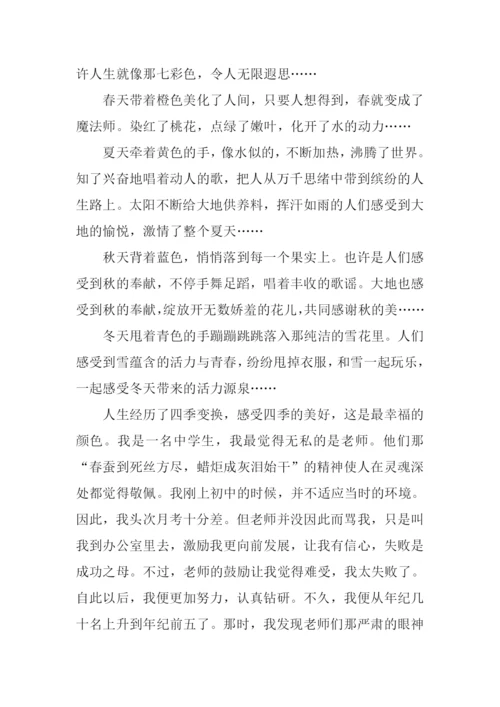 许人生就像那七彩色，令人无限遐思……

春天带着橙色美化了人间，只要人想得到，春就变成了魔法师。染红了桃花，点绿了嫩叶，化开了水的动力……

夏天牵着黄色的手，像水似的，不断加热，沸腾了世界。知了兴奋地唱着动人的歌，把人从万千思绪中带到缤纷的人生路上。太阳不断给大地供养料，挥汗如雨的人们感受到大地的愉悦，激情了整个夏天……

秋天背着蓝色，悄悄落到每一个果实上。也许是人们感受到秋的奉献，不停手舞足蹈，唱着丰收的歌谣。大地也感受到秋的奉献，绽放开无数娇羞的花儿，共同感谢秋的美……

冬天甩着青色的手蹦蹦跳跳落入那纯洁的雪花里。人们感受到雪蕴含的活力与青春，纷纷甩掉衣服，和雪一起玩乐，一起感受冬天带来的活力源泉……

人生经历了四季变换，感受四季的美好，这是最幸福的颜色。我是一名中学生，我最觉得无私的是老师。他们那“春蚕到死丝方尽，蜡炬成灰泪始干”的精神使人在灵魂深处都觉得敬佩。我刚上初中的时候，并不适应当时的环境。因此，我头次月考十分差。但老师并没因此而骂我，只是叫我到办公室里去，激励我更向前发展，让我有信心，失败是成功之母。不过，老师的鼓励让我觉得难受，我太失败了。自此以后，我便更加努力，认真钻研。不久，我便从年纪几十名上升到年纪前五了。那时，我发现老师们那严肃的眼神